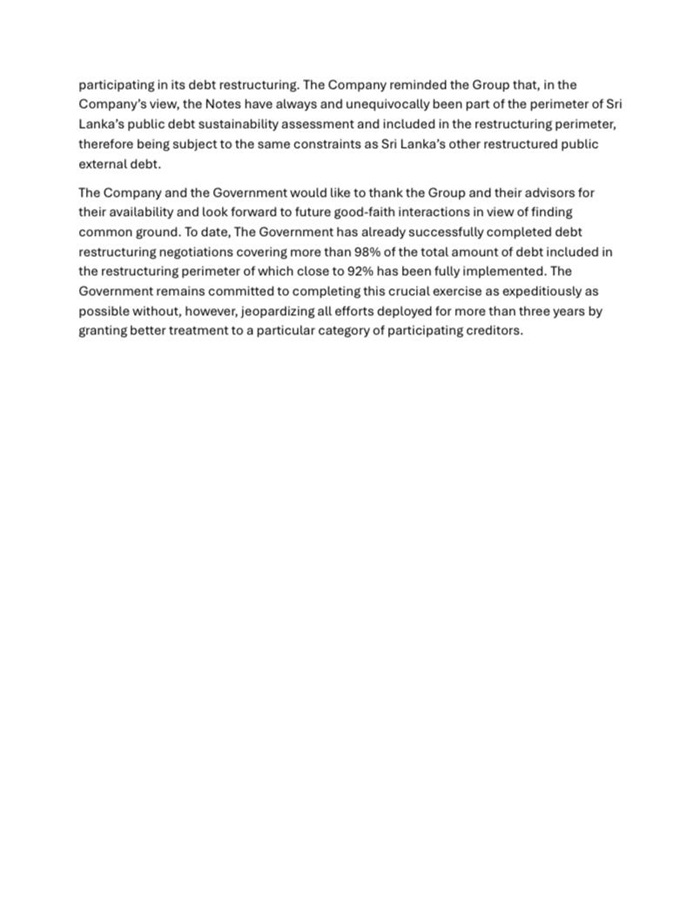 participating in its debt restructuring. The Company reminded the Group that, in the Company's view, the Notes have always and unequivocally been part of the perimeter of Sri Lanka's public debt sustainability assessment and included in the restructuring perimeter, therefore being subject to the same constraints as Sri Lanka's other restructured public external debt.

The Company and the Government would like to thank the Group and their advisors for their availability and look forward to future good-faith interactions in view of finding common ground. To date, The Government has already successfully completed debt restructuring negotiations covering more than 98% of the total amount of debt included in the restructuring perimeter of which close to 92% has been fully implemented. The Government remains committed to completing this crucial exercise as expeditiously as possible without, however, jeopardizing all efforts deployed for more than three years by granting better treatment to a particular category of participating creditors.